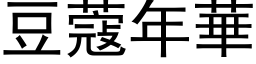 豆蔻年華